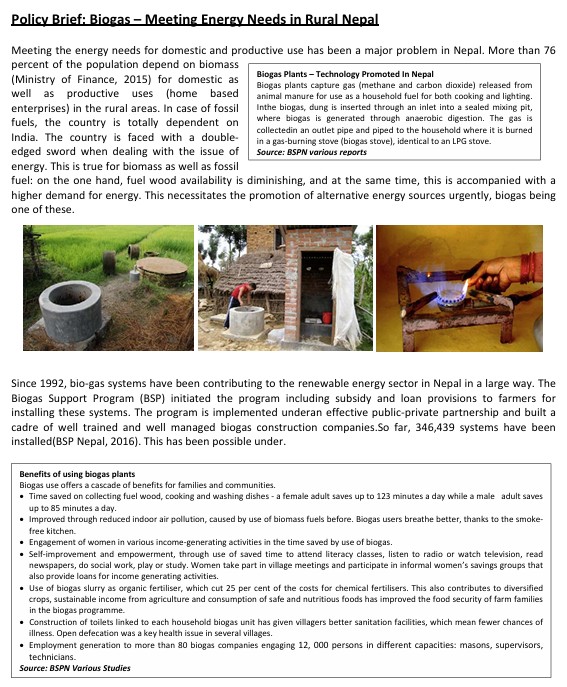 Policy Brief: Biogas – Meeting Energy Needs in Rural Nepal

Meeting the energy needs for domestic and productive use has been a major problem in Nepal. More than 76 percent of the population depend on biomass (Ministry of Finance, 2015) for domestic as well as productive uses (home based enterprises) in the rural areas. In case of fossil fuels, the country is totally dependent on India. The country is faced with a double-edged sword when dealing with the issue of energy. This is true for biomass as well as fossil fuel: on the one hand, fuel wood availability is diminishing, and at the same time, this is accompanied with a higher demand for energy. This necessitates the promotion of alternative energy sources urgently, biogas being one of these.

Biogas Plants – Technology Promoted In Nepal
Biogas plants capture gas (methane and carbon dioxide) released from animal manure for use as a household fuel for both cooking and lighting. Inthe biogas, dung is inserted through an inlet into a sealed mixing pit, where biogas is generated through anaerobic digestion. The gas is collectedin an outlet pipe and piped to the household where it is burned in a gas-burning stove (biogas stove), identical to an LPG stove.
Source: BSPN various reports

Since 1992, bio-gas systems have been contributing to the renewable energy sector in Nepal in a large way. The Biogas Support Program (BSP) initiated the program including subsidy and loan provisions to farmers for installing these systems. The program is implemented underan effective public-private partnership and built a cadre of well trained and well managed biogas construction companies.So far, 346,439 systems have been installed(BSP Nepal, 2016). This has been possible under.

Benefits of using biogas plants
Biogas use offers a cascade of benefits for families and communities.
• Time saved on collecting fuel wood, cooking and washing dishes - a female adult saves up to 123 minutes a day while a male adult saves up to 85 minutes a day.
• Improved through reduced indoor air pollution, caused by use of biomass fuels before. Biogas users breathe better, thanks to the smoke-free kitchen.
• Engagement of women in various income-generating activities in the time saved by use of biogas.
• Self-improvement and empowerment, through use of saved time to attend literacy classes, listen to radio or watch television, read newspapers, do social work, play or study. Women take part in village meetings and participate in informal women's savings groups that also provide loans for income generating activities.
• Use of biogas slurry as organic fertiliser, which cut 25 per cent of the costs for chemical fertilisers. This also contributes to diversified crops, sustainable income from agriculture and consumption of safe and nutritious foods has improved the food security of farm families in the biogas programme.
• Construction of toilets linked to each household biogas unit has given villagers better sanitation facilities, which mean fewer chances of illness. Open defecation was a key health issue in several villages.
• Employment generation to more than 80 biogas companies engaging 12, 000 persons in different capacities: masons, supervisors, technicians.
Source: BSPN Various Studies